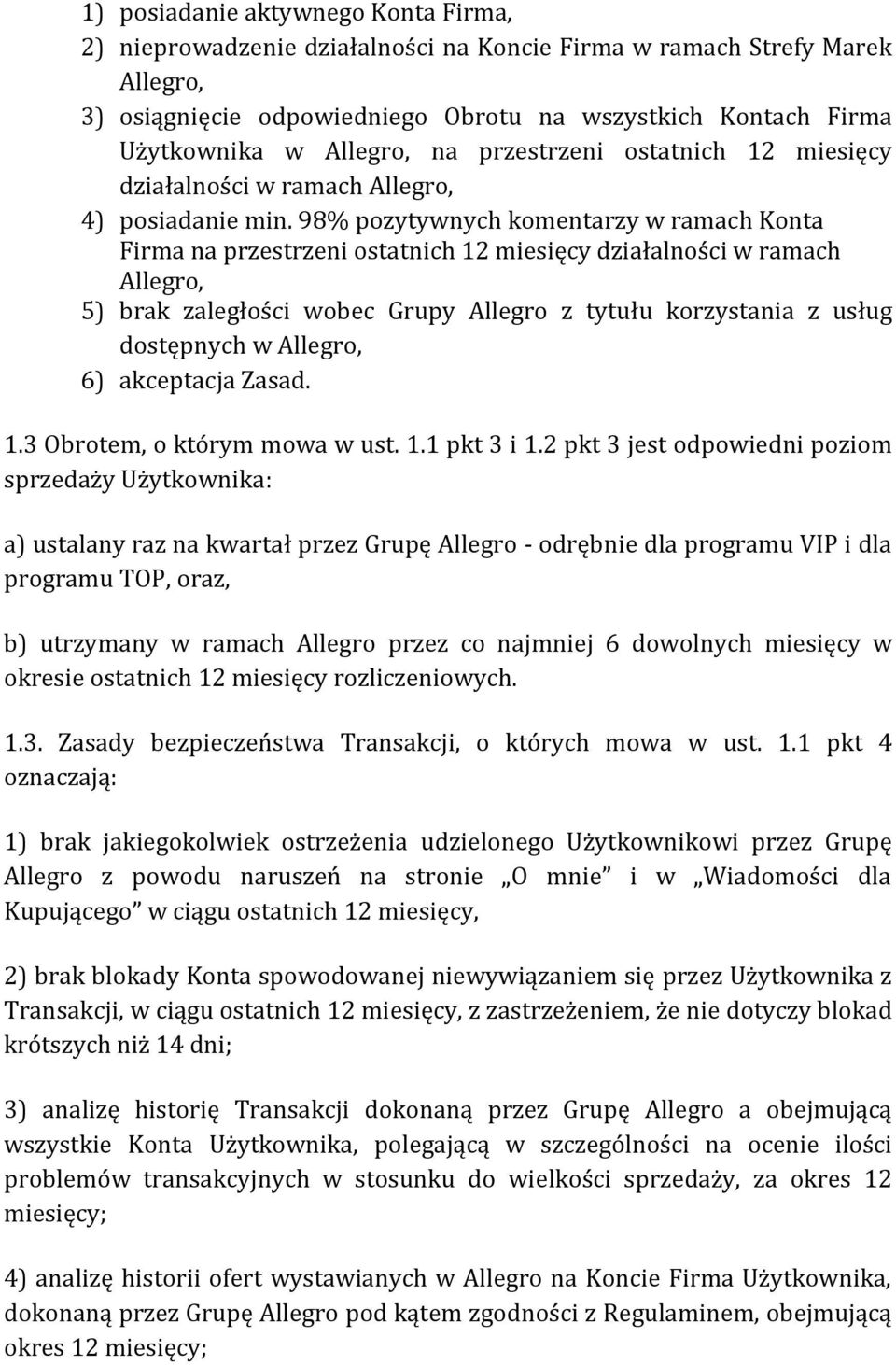 1) posiadanie aktywnego Konta Firma,
2) nieprowadzenie działalności na Koncie Firma w ramach Strefy Marek Allegro,
3) osiągnięcie odpowiedniego Obrotu na wszystkich Kontach Firma Użytkownika w Allegro, na przestrzeni ostatnich 12 miesięcy działalności w ramach Allegro,
4) posiadanie min. 98% pozytywnych komentarzy w ramach Konta Firma na przestrzeni ostatnich 12 miesięcy działalności w ramach Allegro,
5) brak zaległości wobec Grupy Allegro z tytułu korzystania z usług dostępnych w Allegro,
6) akceptacja Zasad.

1.3 Obrotem, o którym mowa w ust. 1.1 pkt 3 i 1.2 pkt 3 jest odpowiedni poziom sprzedaży Użytkownika:

a) ustalany raz na kwartał przez Grupę Allegro - odrębnie dla programu VIP i dla programu TOP, oraz,

b) utrzymany w ramach Allegro przez co najmniej 6 dowolnych miesięcy w okresie ostatnich 12 miesięcy rozliczeniowych.

1.3. Zasady bezpieczeństwa Transakcji, o których mowa w ust. 1.1 pkt 4 oznaczają:

1) brak jakiegokolwiek ostrzeżenia udzielonego Użytkownikowi przez Grupę Allegro z powodu naruszeń na stronie „O mnie” i w „Wiadomości dla Kupującego” w ciągu ostatnich 12 miesięcy,

2) brak blokady Konta spowodowanej niewywiązaniem się przez Użytkownika z Transakcji, w ciągu ostatnich 12 miesięcy, z zastrzeżeniem, że nie dotyczy blokad krótszych niż 14 dni;

3) analizę historię Transakcji dokonaną przez Grupę Allegro a obejmującą wszystkie Konta Użytkownika, polegającą w szczególności na ocenie ilości problemów transakcyjnych w stosunku do wielkości sprzedaży, za okres 12 miesięcy;

4) analizę historii ofert wystawianych w Allegro na Koncie Firma Użytkownika, dokonaną przez Grupę Allegro pod kątem zgodności z Regulaminem, obejmującą okres 12 miesięcy;